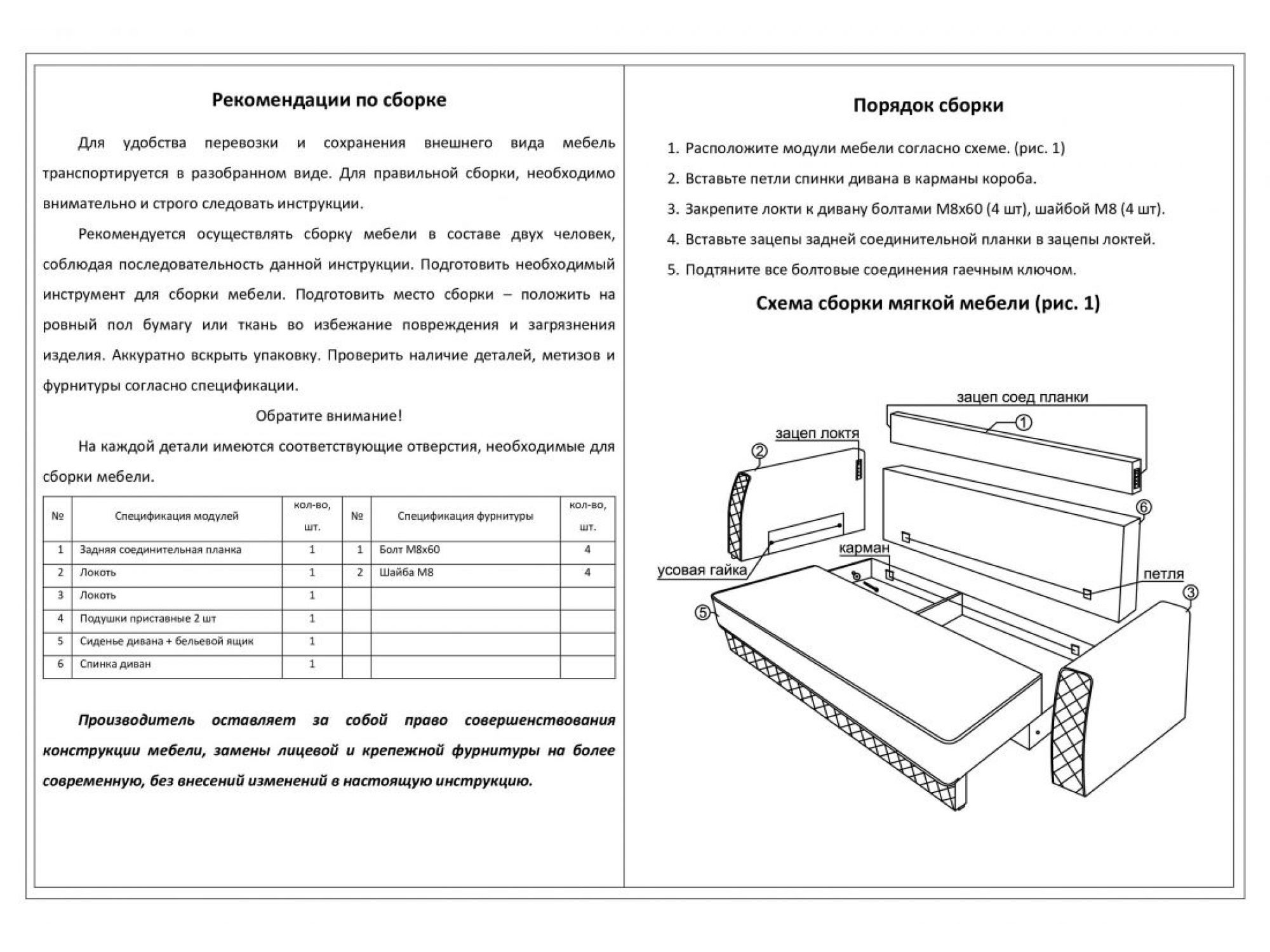 Рекомендации по сборке

Для удобства перевозки и сохранения внешнего вида мебель транспортируется в разобранном виде. Для правильной сборки, необходимо внимательно и строго следовать инструкции.

Рекомендуется осуществлять сборку мебели в составе двух человек, соблюдая последовательность данной инструкции. Подготовить необходимый инструмент для сборки мебели. Подготовить место сборки – положить на ровный пол бумагу или ткань во избежание повреждения и загрязнения изделия. Аккуратно вскрыть упаковку. Проверить наличие деталей, метизов и фурнитуры согласно спецификации.

Обратите внимание!

На каждой детали имеются соответствующие отверстия, необходимые для сборки мебели.

| № | Спецификация модулей | кол-во, шт. | № | Спецификация фурнитуры | кол-во, шт. |
|---|---|---|---|---|---|
| 1 | Задняя соединительная планка | 1 | 1 | Болт М8х60 | 4 |
| 2 | Локоть | 1 | 2 | Шайба М8 | 4 |
| 3 | Локоть | 1 | | | |
| 4 | Подушки приставные 2 шт | 1 | | | |
| 5 | Сиденье дивана + бельевой ящик | 1 | | | |
| 6 | Спинка диван | 1 | | | |

Производитель оставляет за собой право совершенствования конструкции мебели, замены лицевой и крепежной фурнитуры на более современную, без внесений изменений в настоящую инструкцию.

Порядок сборки

1. Расположите модули мебели согласно схеме. (рис. 1)
2. Вставьте петли спинки дивана в карманы короба.
3. Закрепите локти к дивану болтами М8х60 (4 шт), шайбой М8 (4 шт).
4. Вставьте зацепы задней соединительной планки в зацепы локтей.
5. Подтяните все болтовые соединения гаечным ключом.

Схема сборки мягкой мебели (рис. 1)

зацеп соед планки
1
зацеп локтя
2
6
карман
усовая гайка
петля
3
5